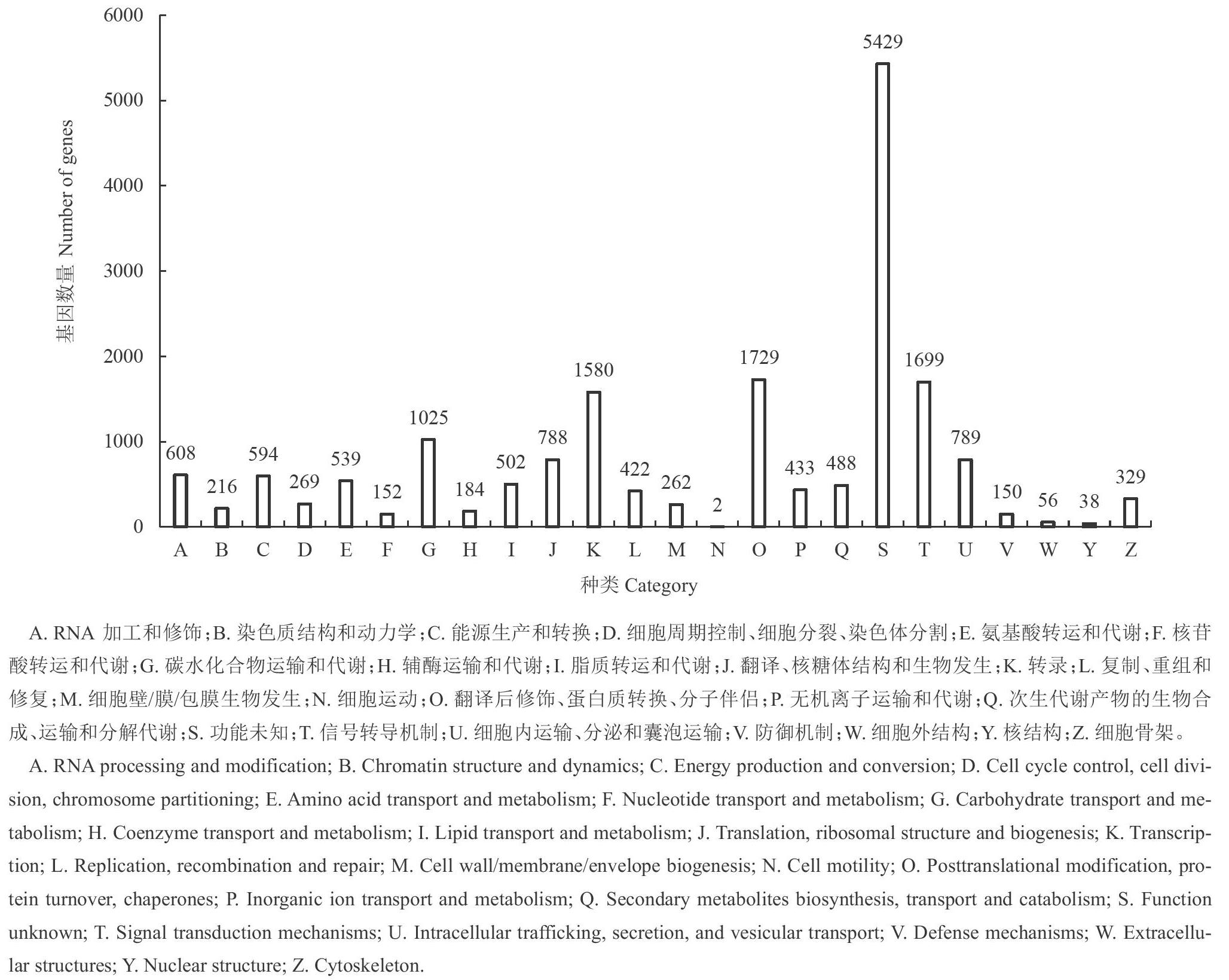 6000
5000
4000
3000
2000
1000
0

基因数量 Number of genes

608
216
594
269
539
152
1025
184
502
788
1580
422
262
2
1729
433
488
5429
1699
789
150
56
38
329

A B C D E F G H I J K L M N O P Q S T U V W Y Z

种类 Category

A. RNA 加工和修饰；B. 染色质结构和动力学；C. 能源生产和转换；D. 细胞周期控制、细胞分裂、染色体分割；E. 氨基酸转运和代谢；F. 核苷酸转运和代谢；G. 碳水化合物运输和代谢；H. 辅酶运输和代谢；I. 脂质转运和代谢；J. 翻译、核糖体结构和生物发生；K. 转录；L. 复制、重组和修复；M. 细胞壁/膜/包膜生物发生；N. 细胞运动；O. 翻译后修饰、蛋白质转换、分子伴侣；P. 无机离子运输和代谢；Q. 次生代谢产物的生物合成、运输和分解代谢；S. 功能未知；T. 信号转导机制；U. 细胞内运输、分泌和囊泡运输；V. 防御机制；W. 细胞外结构；Y. 核结构；Z. 细胞骨架。

A. RNA processing and modification; B. Chromatin structure and dynamics; C. Energy production and conversion; D. Cell cycle control, cell division, chromosome partitioning; E. Amino acid transport and metabolism; F. Nucleotide transport and metabolism; G. Carbohydrate transport and metabolism; H. Coenzyme transport and metabolism; I. Lipid transport and metabolism; J. Translation, ribosomal structure and biogenesis; K. Transcription; L. Replication, recombination and repair; M. Cell wall/membrane/envelope biogenesis; N. Cell motility; O. Posttranslational modification, protein turnover, chaperones; P. Inorganic ion transport and metabolism; Q. Secondary metabolites biosynthesis, transport and catabolism; S. Function unknown; T. Signal transduction mechanisms; U. Intracellular trafficking, secretion, and vesicular transport; V. Defense mechanisms; W. Extracellular structures; Y. Nuclear structure; Z. Cytoskeleton.